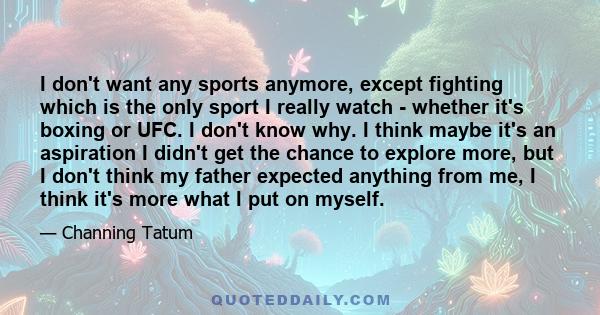 I don't want any sports anymore, except fighting which is the only sport I really watch - whether it's boxing or UFC. I don't know why. I think maybe it's an aspiration I didn't get the chance to explore more, but I don't think my father expected anything from me, I think it's more what I put on myself.

— Channing Tatum

QUOTEDDAILY.COM